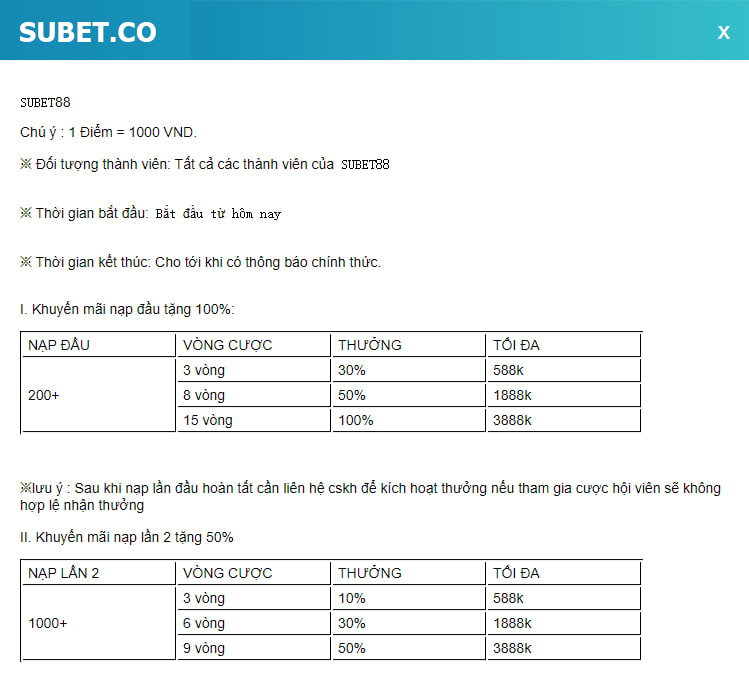 SUBET.CO

X

SUBET88

Chú ý : 1 Điểm = 1000 VND.

※ Đối tượng thành viên: Tất cả các thành viên của SUBET88

※ Thời gian bắt đầu: Bắt đầu từ hôm nay

※ Thời gian kết thúc: Cho tới khi có thông báo chính thức.

I. Khuyến mãi nạp đầu tặng 100%:

| NẠP ĐẦU | VÒNG CƯỢC | THƯỞNG | TỐI ĐA |
|---|---|---|---|
| 200+ | 3 vòng | 30% | 588k |
| | 8 vòng | 50% | 1888k |
| | 15 vòng | 100% | 3888k |

※lưu ý : Sau khi nạp lần đầu hoàn tất cần liên hệ cskh để kích hoạt thưởng nếu tham gia cược hội viên sẽ không hợp lệ nhận thưởng

II. Khuyến mãi nạp lần 2 tặng 50%

| NẠP LẦN 2 | VÒNG CƯỢC | THƯỞNG | TỐI ĐA |
|---|---|---|---|
| 1000+ | 3 vòng | 10% | 588k |
| | 6 vòng | 30% | 1888k |
| | 9 vòng | 50% | 3888k |